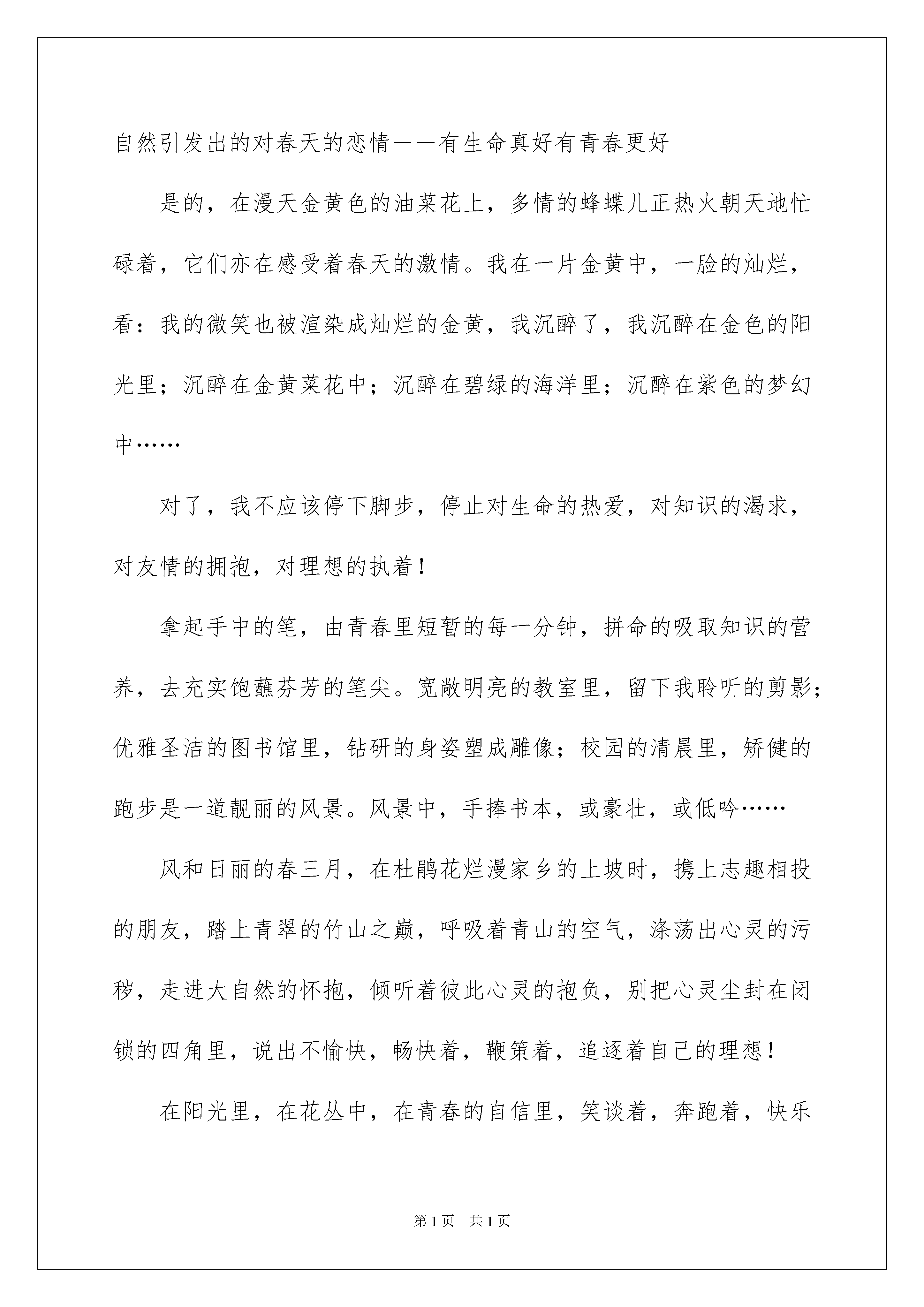 自然引发出的对春天的恋情——有生命真好有青春更好

是的，在漫天金黄色的油菜花上，多情的蜂蝶儿正热火朝天地忙碌着，它们亦在感受着春天的激情。我在一片金黄中，一脸的灿烂，看：我的微笑也被渲染成灿烂的金黄，我沉醉了，我沉醉在金色的阳光里；沉醉在金黄菜花中；沉醉在碧绿的海洋里；沉醉在紫色的梦幻中……

对了，我不应该停下脚步，停止对生命的热爱，对知识的渴求，对友情的拥抱，对理想的执着！

拿起手中的笔，由青春里短暂的每一分钟，拼命的吸取知识的营养，去充实饱蘸芬芳的笔尖。宽敞明亮的教室里，留下我聆听的剪影；优雅圣洁的图书馆里，钻研的身姿塑成雕像；校园的清晨里，矫健的跑步是一道靓丽的风景。风景中，手捧书本，或豪壮，或低吟……

风和日丽的春三月，在杜鹃花烂漫家乡的上坡时，携上志趣相投的朋友，踏上青翠的竹山之巅，呼吸着青山的空气，涤荡出心灵的污秽，走进大自然的怀抱，倾听着彼此心灵的抱负，别把心灵尘封在闭锁的四角里，说出不愉快，畅快着，鞭策着，追逐着自己的理想！

在阳光里，在花丛中，在青春的自信里，笑谈着，奔跑着，快乐

第1页 共1页